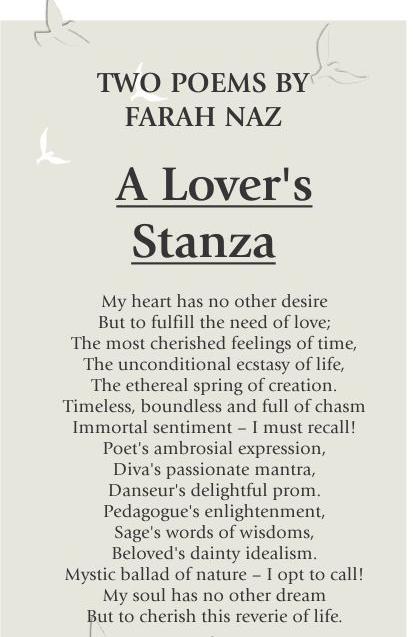 TWO POEMS BY
FARAH NAZ

A Lover's Stanza

My heart has no other desire
But to fulfill the need of love;
The most cherished feelings of time,
The unconditional ecstasy of life,
The ethereal spring of creation.
Timeless, boundless and full of chasm
Immortal sentiment – I must recall!
Poet's ambrosial expression,
Diva's passionate mantra,
Danseur's delightful prom.
Pedagogue's enlightenment,
Sage's words of wisdoms,
Beloved's dainty idealism.
Mystic ballad of nature – I opt to call!
My soul has no other dream
But to cherish this reverie of life.